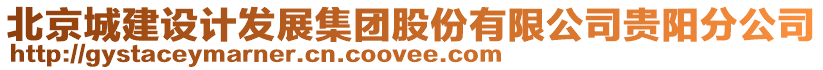 北京城建设计发展集团股份有限公司贵阳分公司
http://gystaceymarner.cn.coovee.com